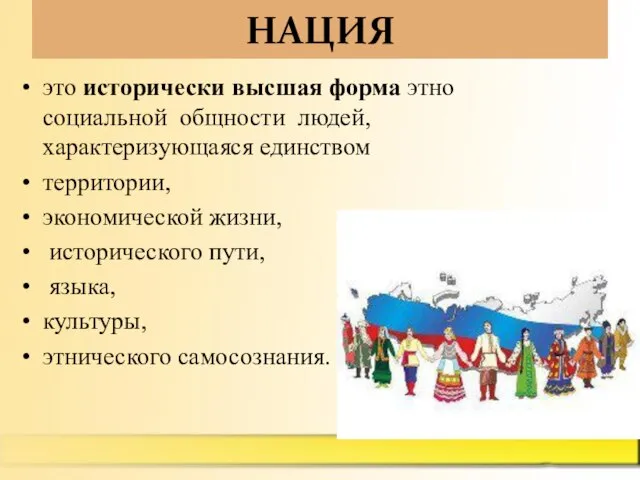 НАЦИЯ

• это исторически высшая форма этно социальной общности людей, характеризующаяся единством

• территории,

• экономической жизни,

• исторического пути,

• языка,

• культуры,

• этнического самосознания.